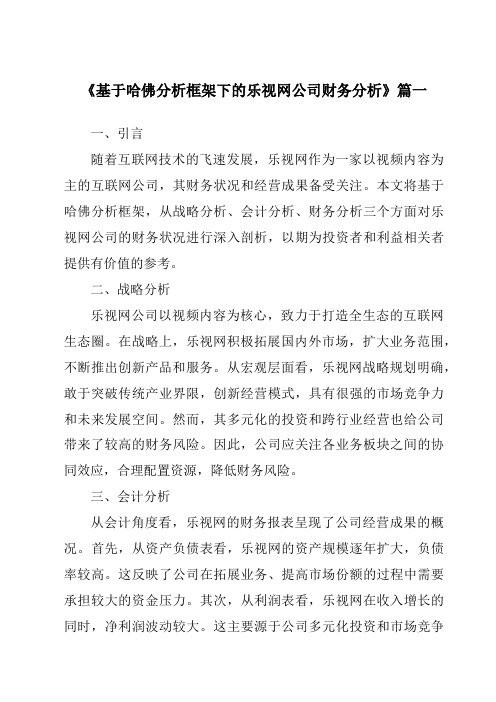 《基于哈佛分析框架下的乐视网公司财务分析》篇一

一、引言

随着互联网技术的飞速发展，乐视网作为一家以视频内容为主的互联网公司，其财务状况和经营成果备受关注。本文将基于哈佛分析框架，从战略分析、会计分析、财务分析三个方面对乐视网公司的财务状况进行深入剖析，以期为投资者和利益相关者提供有价值的参考。

二、战略分析

乐视网公司以视频内容为核心，致力于打造全生态的互联网生态圈。在战略上，乐视网积极拓展国内外市场，扩大业务范围，不断推出创新产品和服务。从宏观层面看，乐视网战略规划明确，敢于突破传统产业界限，创新经营模式，具有很强的市场竞争力和未来发展空间。然而，其多元化的投资和跨行业经营也给公司带来了较高的财务风险。因此，公司应关注各业务板块之间的协同效应，合理配置资源，降低财务风险。

三、会计分析

从会计角度看，乐视网的财务报表呈现了公司经营成果的概况。首先，从资产负债表看，乐视网的资产规模逐年扩大，负债率较高。这反映了公司在拓展业务、提高市场份额的过程中需要承担较大的资金压力。其次，从利润表看，乐视网在收入增长的同时，净利润波动较大。这主要源于公司多元化投资和市场竞争